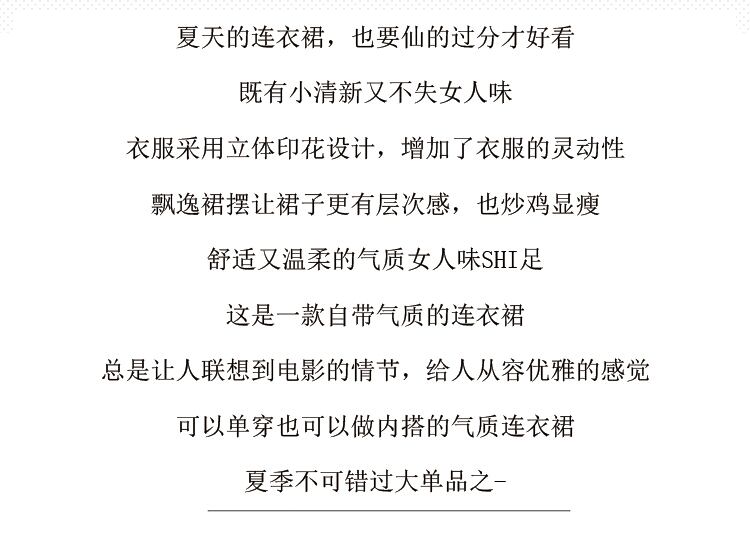 夏天的连衣裙，也要仙的过分才好看

既有小清新又不失女人味

衣服采用立体印花设计，增加了衣服的灵动性

飘逸裙摆让裙子更有层次感，也炒鸡显瘦

舒适又温柔的气质女人味SHI足

这是一款自带气质的连衣裙

总是让人联想到电影的情节，给人从容优雅的感觉

可以单穿也可以做内搭的气质连衣裙

夏季不可错过大单品之-